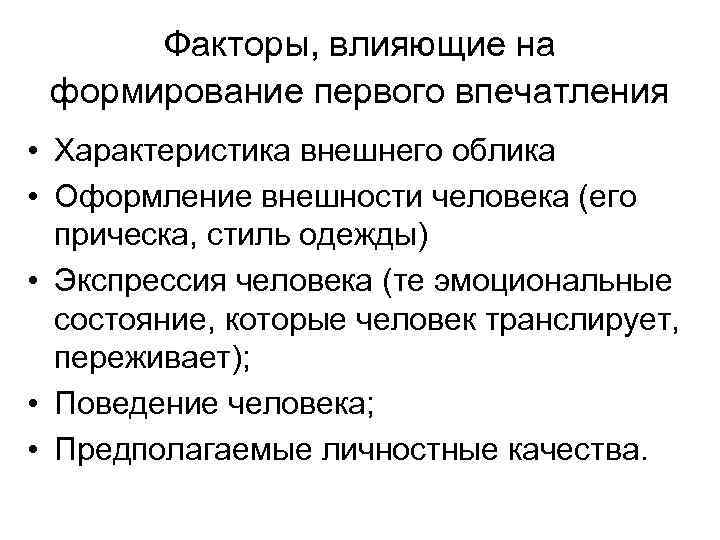 Факторы, влияющие на формирование первого впечатления

• Характеристика внешнего облика
• Оформление внешности человека (его прическа, стиль одежды)
• Экспрессия человека (те эмоциональные состояние, которые человек транслирует, переживает);
• Поведение человека;
• Предполагаемые личностные качества.